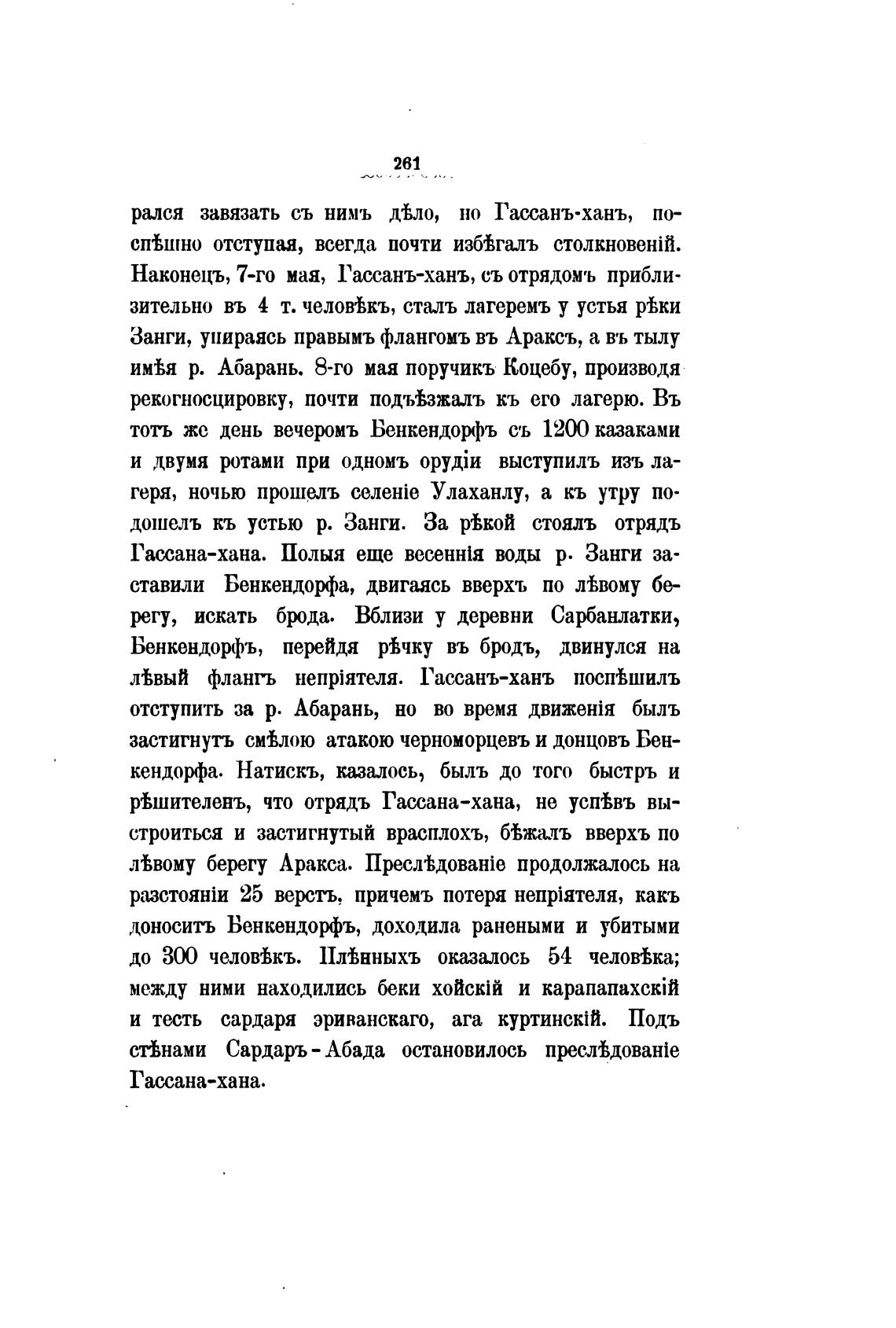 261

рался завязать съ нимъ дѣло, но Гассанъ-ханъ, поспѣшно отступая, всегда почти избѣгалъ столкновеній. Наконецъ, 7-го мая, Гассанъ-ханъ, съ отрядомъ приблизительно въ 4 т. человѣкъ, сталъ лагеремъ у устья рѣки Занги, упираясь правымъ флангомъ въ Араксъ, а въ тылу имѣя р. Абарань. 8-го мая поручикъ Коцебу, производя рекогносцировку, почти подъѣзжалъ къ его лагерю. Въ тотъ же день вечеромъ Бенкендорфъ съ 1200 казаками и двумя ротами при одномъ орудіи выступилъ изъ лагеря, ночью прошелъ селеніе Улаханлу, а къ утру подошелъ къ устью р. Занги. За рѣкой стоялъ отрядъ Гассана-хана. Полыя еще весеннія воды р. Занги заставили Бенкендорфа, двигаясь вверхъ по лѣвому берегу, искать брода. Вблизи у деревни Сарбанлатки, Бенкендорфъ, перейдя рѣчку въ бродъ, двинулся на лѣвый флангъ непріятеля. Гассанъ-ханъ поспѣшилъ отступить за р. Абарань, но во время движенія былъ застигнутъ смѣлою атакою черноморцевъ и донцовъ Бенкендорфа. Натискъ, казалось, былъ до того быстръ и рѣшителенъ, что отрядъ Гассана-хана, не успѣвъ выстроиться и застигнутый врасплохъ, бѣжалъ вверхъ по лѣвому берегу Аракса. Преслѣдованіе продолжалось на разстояніи 25 верстъ, причемъ потеря непріятеля, какъ доноситъ Бенкендорфъ, доходила ранеными и убитыми до 300 человѣкъ. Плѣнныхъ оказалось 54 человѣка; между ними находились беки хойскій и карапапахскій и тесть сардаря эриванскаго, ага куртинскій. Подъ стѣнами Сардаръ-Абада остановилось преслѣдованіе Гассана-хана.